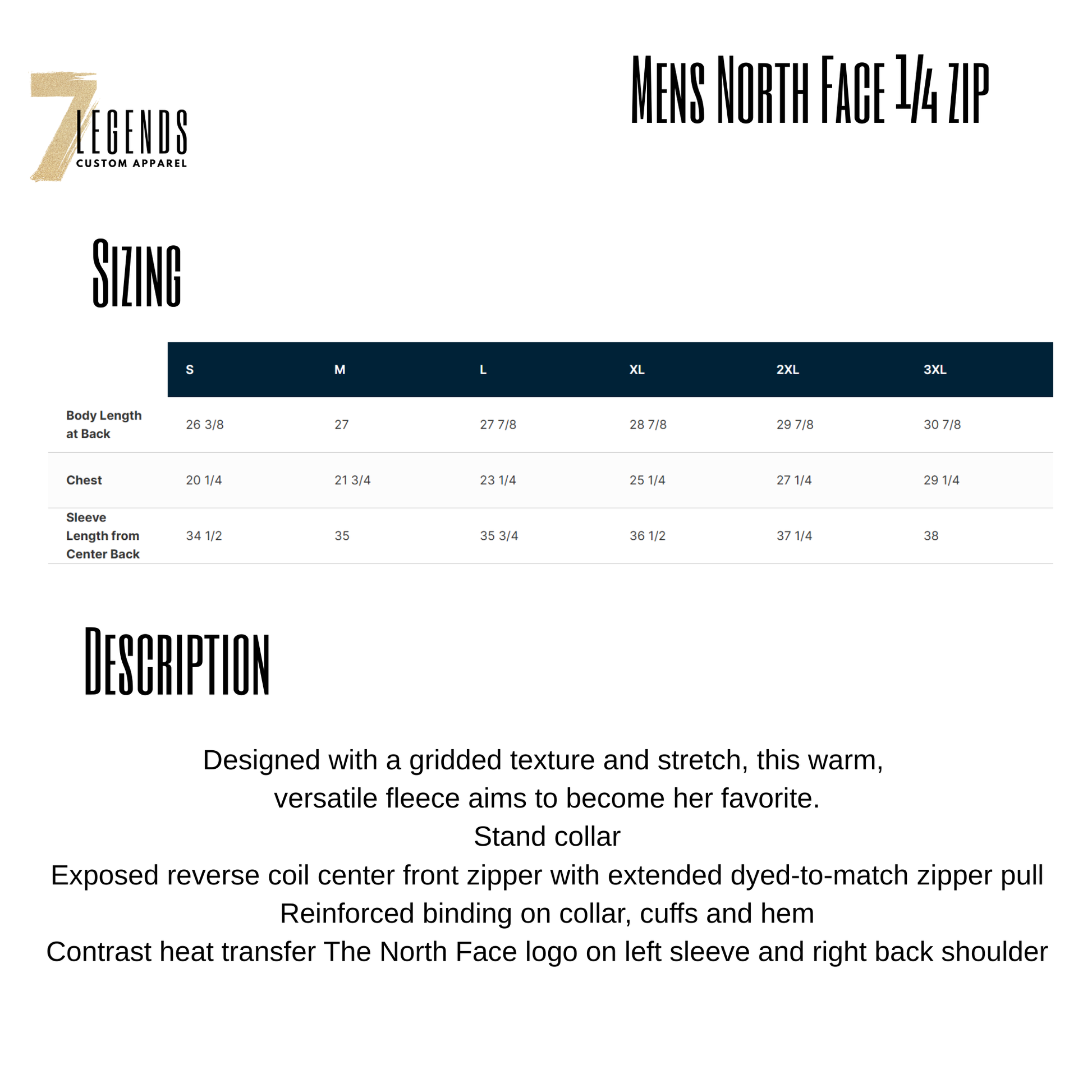 7 LEGENDS
CUSTOM APPAREL

MENS NORTH FACE 1/4 ZIP

SIZING

| | S | M | L | XL | 2XL | 3XL |
|---|---|---|---|---|---|---|
| Body Length at Back | 26 3/8 | 27 | 27 7/8 | 28 7/8 | 29 7/8 | 30 7/8 |
| Chest | 20 1/4 | 21 3/4 | 23 1/4 | 25 1/4 | 27 1/4 | 29 1/4 |
| Sleeve Length from Center Back | 34 1/2 | 35 | 35 3/4 | 36 1/2 | 37 1/4 | 38 |

DESCRIPTION

Designed with a gridded texture and stretch, this warm, versatile fleece aims to become her favorite.
Stand collar
Exposed reverse coil center front zipper with extended dyed-to-match zipper pull
Reinforced binding on collar, cuffs and hem
Contrast heat transfer The North Face logo on left sleeve and right back shoulder